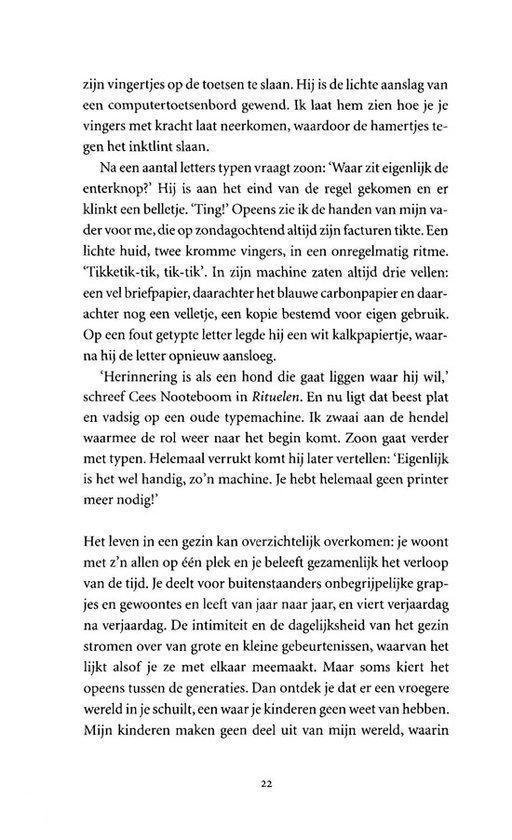 zijn vingertjes op de toetsen te slaan. Hij is de lichte aanslag van een computertoetsenbord gewend. Ik laat hem zien hoe je je vingers met kracht laat neerkomen, waardoor de hamertjes tegen het inktlint slaan.

Na een aantal letters typen vraagt zoon: 'Waar zit eigenlijk de enterknop?' Hij is aan het eind van de regel gekomen en er klinkt een belletje. 'Ting!' Opeens zie ik de handen van mijn vader voor me, die op zondagochtend altijd zijn facturen tikte. Een lichte huid, twee kromme vingers, in een onregelmatig ritme. 'Tikketik-tik, tik-tik'. In zijn machine zaten altijd drie vellen: een vel briefpapier, daarachter het blauwe carbonpapier en daarachter nog een velletje, een kopie bestemd voor eigen gebruik. Op een fout getypte letter legde hij een wit kalkpapiertje, waarna hij de letter opnieuw aansloeg.

'Herinnering is als een hond die gaat liggen waar hij wil,' schreef Cees Nooteboom in Rituelen. En nu ligt dat beest plat en vadsig op een oude typemachine. Ik zwaai aan de hendel waarmee de rol weer naar het begin komt. Zoon gaat verder met typen. Helemaal verrukt komt hij later vertellen: 'Eigenlijk is het wel handig, zo'n machine. Je hebt helemaal geen printer meer nodig!'

Het leven in een gezin kan overzichtelijk overkomen: je woont met z'n allen op één plek en je beleeft gezamenlijk het verloop van de tijd. Je deelt voor buitenstaanders onbegrijpelijke grapjes en gewoontes en leeft van jaar naar jaar, en viert verjaardag na verjaardag. De intimiteit en de dagelijksheid van het gezin stromen over van grote en kleine gebeurtenissen, waarvan het lijkt alsof je ze met elkaar meemaakt. Maar soms kiert het opeens tussen de generaties. Dan ontdek je dat er een vroegere wereld in je schuilt, een waar je kinderen geen weet van hebben. Mijn kinderen maken geen deel uit van mijn wereld, waarin

22